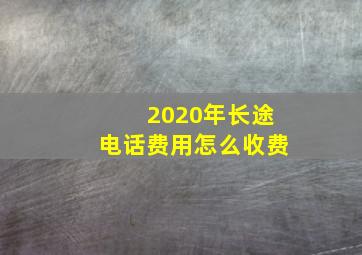 2020年长途
电话费用怎么收费